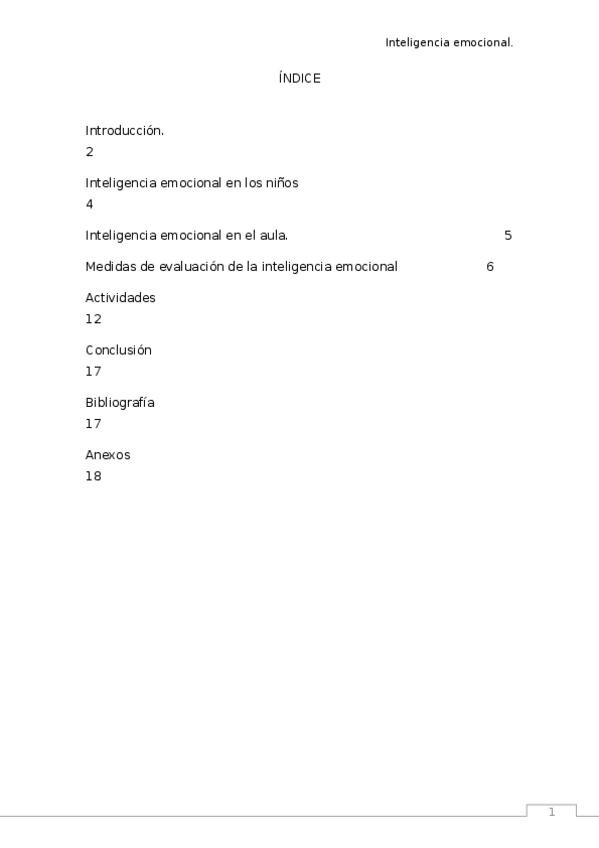 Inteligencia emocional.

ÍNDICE

Introducción.
2

Inteligencia emocional en los niños
4

Inteligencia emocional en el aula. 5

Medidas de evaluación de la inteligencia emocional 6

Actividades
12

Conclusión
17

Bibliografía
17

Anexos
18

1